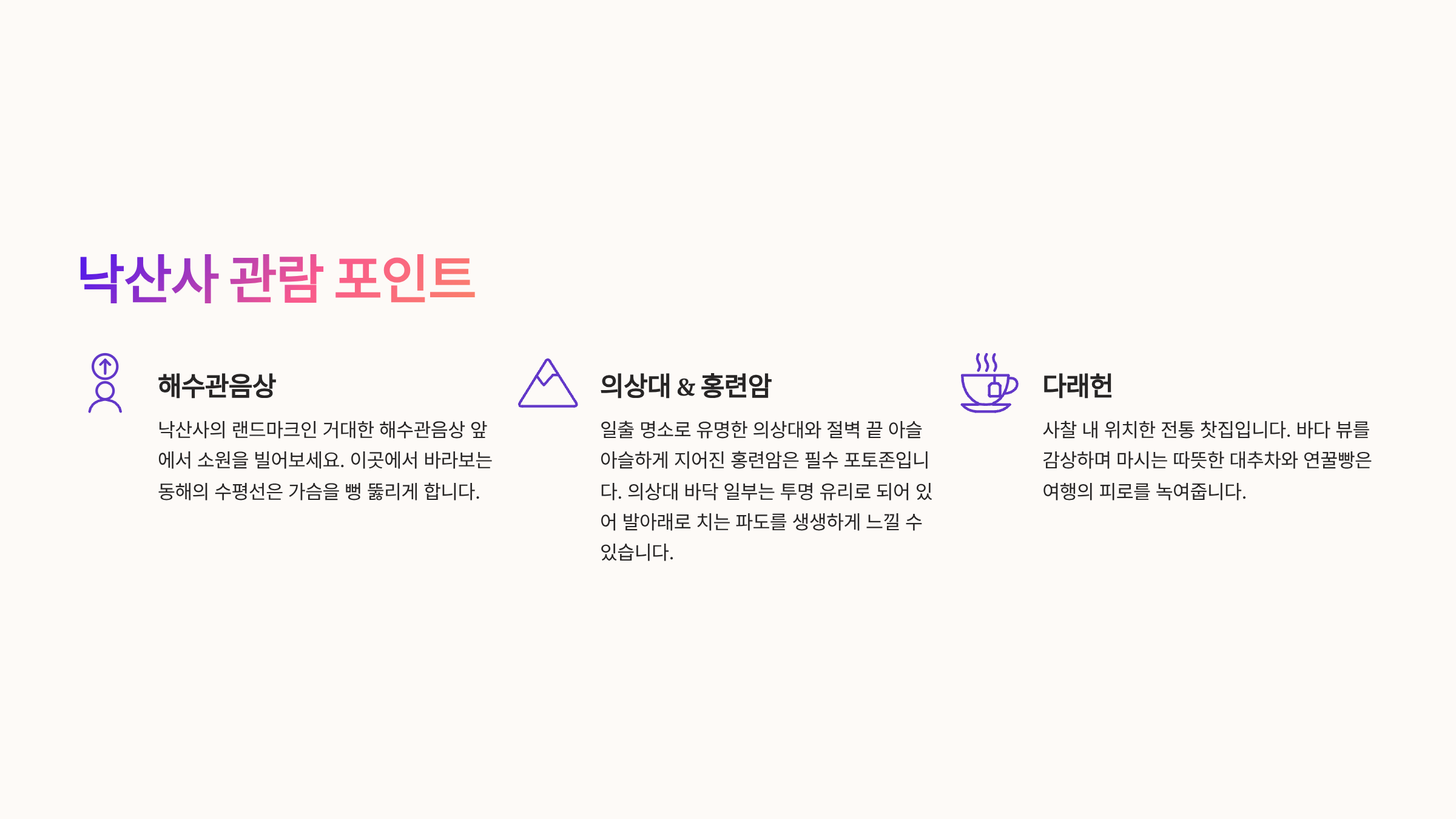 낙산사 관람 포인트

해수관음상

낙산사의 랜드마크인 거대한 해수관음상 앞에서 소원을 빌어보세요. 이곳에서 바라보는 동해의 수평선은 가슴을 뻥 뚫리게 합니다.

의상대 & 홍련암

일출 명소로 유명한 의상대와 절벽 끝 아슬아슬하게 지어진 홍련암은 필수 포토존입니다. 의상대 바닥 일부는 투명 유리로 되어 있어 발아래로 치는 파도를 생생하게 느낄 수 있습니다.

다래헌

사찰 내 위치한 전통 찻집입니다. 바다 뷰를 감상하며 마시는 따뜻한 대추차와 연꿀빵은 여행의 피로를 녹여줍니다.